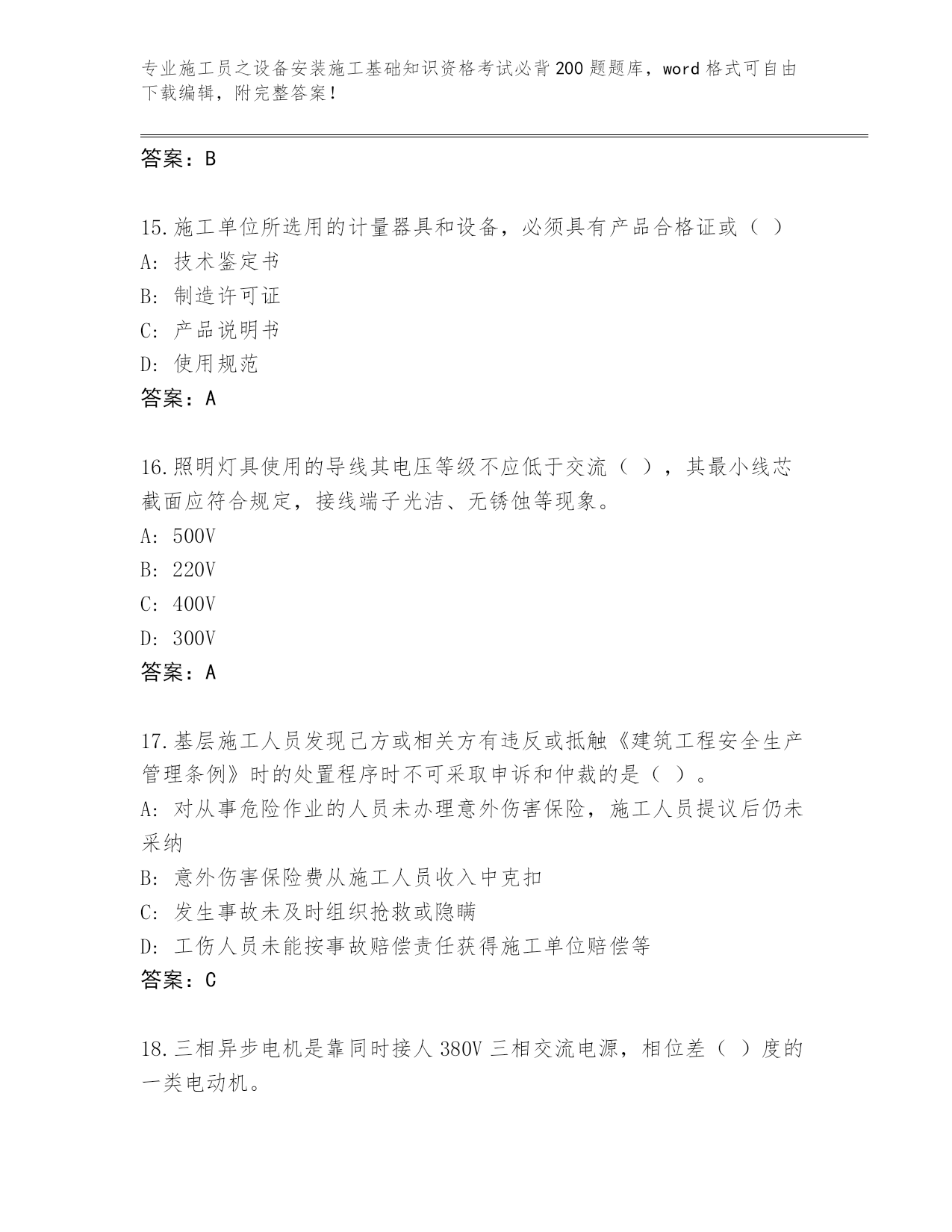 专业施工员之设备安装施工基础知识资格考试必背200题题库，word格式可自由下载编辑，附完整答案！

答案：B

15.施工单位所选用的计量器具和设备，必须具有产品合格证或（ ）
A: 技术鉴定书
B: 制造许可证
C: 产品说明书
D: 使用规范
答案：A

16.照明灯具使用的导线其电压等级不应低于交流（ ），其最小线芯截面应符合规定，接线端子光洁、无锈蚀等现象。
A: 500V
B: 220V
C: 400V
D: 300V
答案：A

17.基层施工人员发现己方或相关方有违反或抵触《建筑工程安全生产管理条例》时的处置程序时不可采取申诉和仲裁的是（ ）。
A: 对从事危险作业的人员未办理意外伤害保险，施工人员提议后仍未采纳
B: 意外伤害保险费从施工人员收入中克扣
C: 发生事故未及时组织抢救或隐瞒
D: 工伤人员未能按事故赔偿责任获得施工单位赔偿等
答案：C

18.三相异步电机是靠同时接人380V三相交流电源，相位差（ ）度的一类电动机。